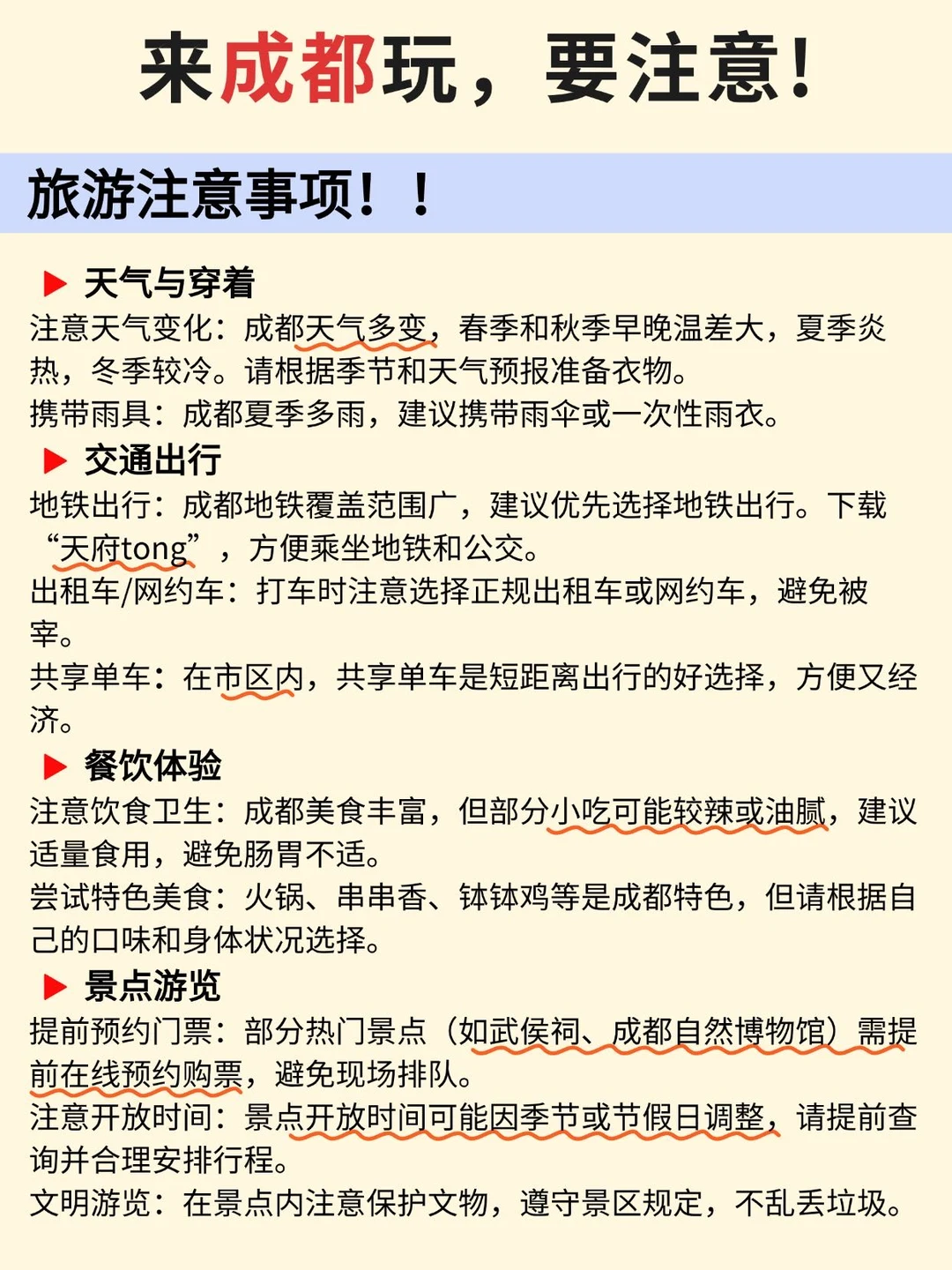 来成都玩，要注意！

旅游注意事项！！

▶ 天气与穿着
注意天气变化：成都天气多变，春季和秋季早晚温差大，夏季炎热，冬季较冷。请根据季节和天气预报准备衣物。
携带雨具：成都夏季多雨，建议携带雨伞或一次性雨衣。

▶ 交通出行
地铁出行：成都地铁覆盖范围广，建议优先选择地铁出行。下载“天府tong”，方便乘坐地铁和公交。
出租车/网约车：打车时注意选择正规出租车或网约车，避免被宰。
共享单车：在市区内，共享单车是短距离出行的好选择，方便又经济。

▶ 餐饮体验
注意饮食卫生：成都美食丰富，但部分小吃可能较辣或油腻，建议适量食用，避免肠胃不适。
尝试特色美食：火锅、串串香、钵钵鸡等是成都特色，但请根据自己的口味和身体状况选择。

▶ 景点游览
提前预约门票：部分热门景点（如武侯祠、成都自然博物馆）需提前在线预约购票，避免现场排队。
注意开放时间：景点开放时间可能因季节或节假日调整，请提前查询并合理安排行程。
文明游览：在景点内注意保护文物，遵守景区规定，不乱丢垃圾。